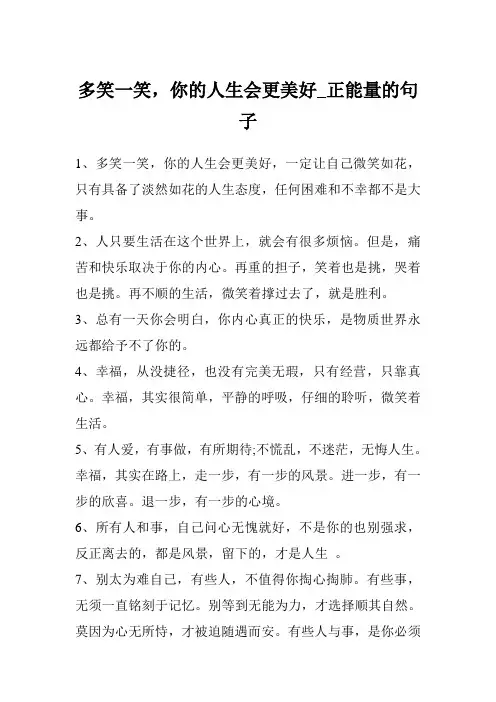 多笑一笑，你的人生会更美好_正能量的句子

1、多笑一笑，你的人生会更美好，一定让自己微笑如花，只有具备了淡然如花的人生态度，任何困难和不幸都不是大事。

2、人只要生活在这个世界上，就会有很多烦恼。但是，痛苦和快乐取决于你的内心。再重的担子，笑着也是挑，哭着也是挑。再不顺的生活，微笑着撑过去了，就是胜利。

3、总有一天你会明白，你内心真正的快乐，是物质世界永远都给予不了你的。

4、幸福，从没捷径，也没有完美无瑕，只有经营，只靠真心。幸福，其实很简单，平静的呼吸，仔细的聆听，微笑着生活。

5、有人爱，有事做，有所期待;不慌乱，不迷茫，无悔人生。幸福，其实在路上，走一步，有一步的风景。进一步，有一步的欣喜。退一步，有一步的心境。

6、所有人和事，自己问心无愧就好，不是你的也别强求，反正离去的，都是风景，留下的，才是人生 。

7、别太为难自己，有些人，不值得你掏心掏肺。有些事，无须一直铭刻于记忆。别等到无能为力，才选择顺其自然。莫因为心无所恃，才被迫随遇而安。有些人与事，是你必须